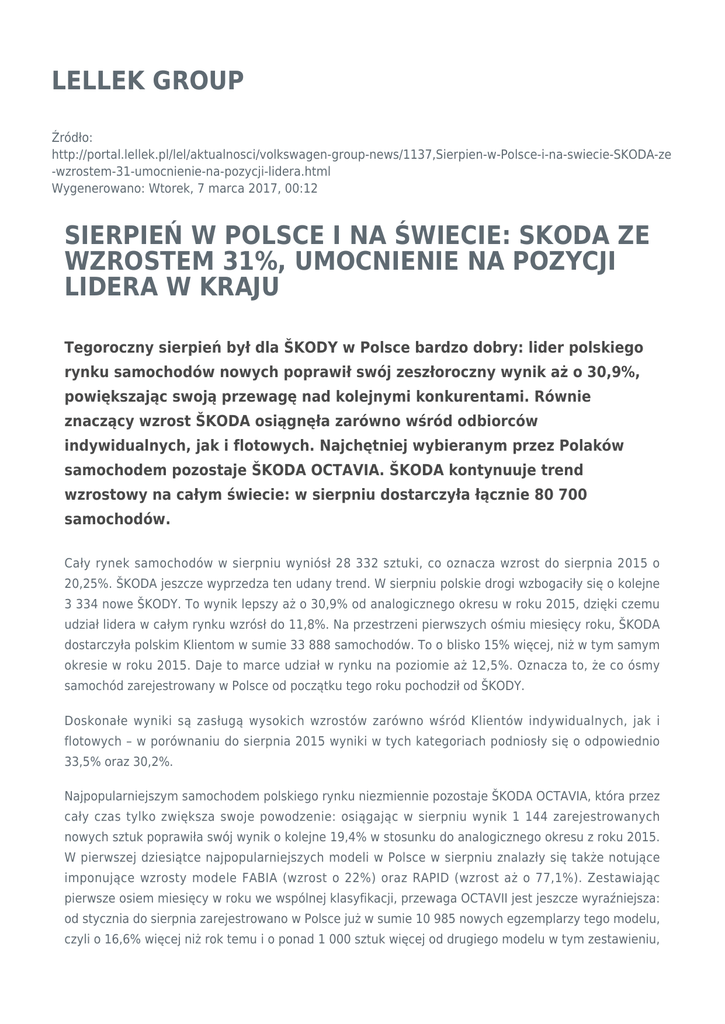 LELLEK GROUP

Źródło:
http://portal.lellek.pl/lel/aktualnosci/volkswagen-group-news/1137,Sierpien-w-Polsce-i-na-swiecie-SKODA-ze-wzrostem-31-umocnienie-na-pozycji-lidera.html
Wygenerowano: Wtorek, 7 marca 2017, 00:12

SIERPIEŃ W POLSCE I NA ŚWIECIE: SKODA ZE WZROSTEM 31%, UMOCNIENIE NA POZYCJI LIDERA W KRAJU

Tegoroczny sierpień był dla ŠKODY w Polsce bardzo dobry: lider polskiego rynku samochodów nowych poprawił swój zeszłoroczny wynik aż o 30,9%, powiększając swoją przewagę nad kolejnymi konkurentami. Równie znaczący wzrost ŠKODA osiągnęła zarówno wśród odbiorców indywidualnych, jak i flotowych. Najchętniej wybieranym przez Polaków samochodem pozostaje ŠKODA OCTAVIA. ŠKODA kontynuuje trend wzrostowy na całym świecie: w sierpniu dostarczyła łącznie 80 700 samochodów.

Cały rynek samochodów w sierpniu wyniósł 28 332 sztuki, co oznacza wzrost do sierpnia 2015 o 20,25%. ŠKODA jeszcze wyprzedza ten udany trend. W sierpniu polskie drogi wzbogaciły się o kolejne 3 334 nowe ŠKODY. To wynik lepszy aż o 30,9% od analogicznego okresu w roku 2015, dzięki czemu udział lidera w całym rynku wzrósł do 11,8%. Na przestrzeni pierwszych ośmiu miesięcy roku, ŠKODA dostarczyła polskim Klientom w sumie 33 888 samochodów. To o blisko 15% więcej, niż w tym samym okresie w roku 2015. Daje to marce udział w rynku na poziomie aż 12,5%. Oznacza to, że co ósmy samochód zarejestrowany w Polsce od początku tego roku pochodził od ŠKODY.

Doskonałe wyniki są zasługą wysokich wzrostów zarówno wśród Klientów indywidualnych, jak i flotowych – w porównaniu do sierpnia 2015 wyniki w tych kategoriach podniosły się o odpowiednio 33,5% oraz 30,2%.

Najpopularniejszym samochodem polskiego rynku niezmiennie pozostaje ŠKODA OCTAVIA, która przez cały czas tylko zwiększa swoje powodzenie: osiągając w sierpniu wynik 1 144 zarejestrowanych nowych sztuk poprawiła swój wynik o kolejne 19,4% w stosunku do analogicznego okresu z roku 2015. W pierwszej dziesiątce najpopularniejszych modeli w Polsce w sierpniu znalazły się także notujące imponujące wzrosty modele FABIA (wzrost o 22%) oraz RAPID (wzrost aż o 77,1%). Zestawiając pierwsze osiem miesięcy w roku we wspólnej klasyfikacji, przewaga OCTAVII jest jeszcze wyraźniejsza: od stycznia do sierpnia zarejestrowano w Polsce już w sumie 10 985 nowych egzemplarzy tego modelu, czyli o 16,6% więcej niż rok temu i o ponad 1 000 sztuk więcej od drugiego modelu w tym zestawieniu,